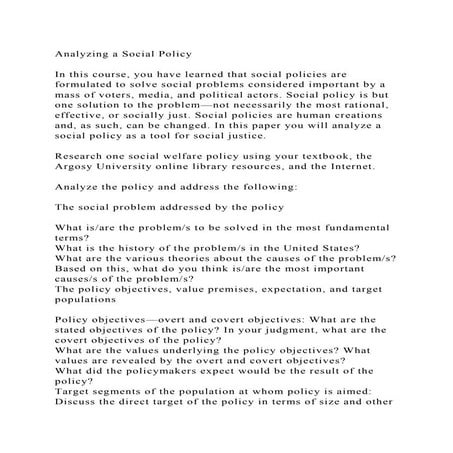 Analyzing a Social Policy

In this course, you have learned that social policies are formulated to solve social problems considered important by a mass of voters, media, and political actors. Social policy is but one solution to the problem—not necessarily the most rational, effective, or socially just. Social policies are human creations and, as such, can be changed. In this paper you will analyze a social policy as a tool for social justice.

Research one social welfare policy using your textbook, the Argosy University online library resources, and the Internet.

Analyze the policy and address the following:

The social problem addressed by the policy

What is/are the problem/s to be solved in the most fundamental terms?
What is the history of the problem/s in the United States?
What are the various theories about the causes of the problem/s?
Based on this, what do you think is/are the most important causes/s of the problem/s?
The policy objectives, value premises, expectation, and target populations

Policy objectives—overt and covert objectives: What are the stated objectives of the policy? In your judgment, what are the covert objectives of the policy?
What are the values underlying the policy objectives? What values are revealed by the overt and covert objectives?
What did the policymakers expect would be the result of the policy?
Target segments of the population at whom policy is aimed: Discuss the direct target of the policy in terms of size and other